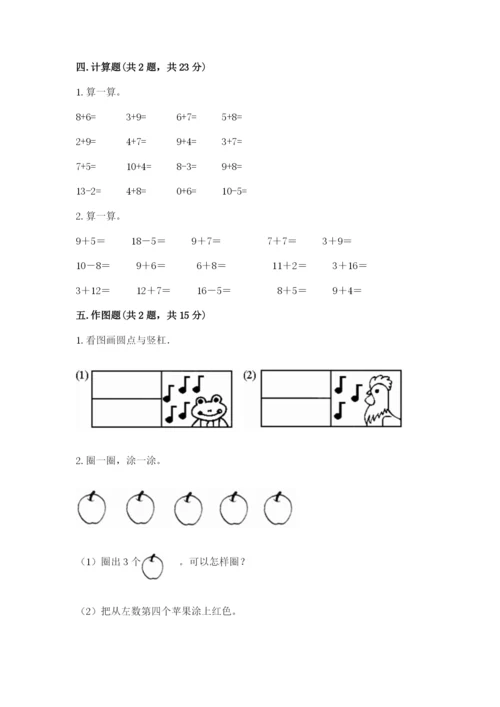 四. 计算题（共 2 题，共 23 分）

1. 算一算。

8+6=　　3+9=　　6+7=　　5+8=

2+9=　　4+7=　　9+4=　　3+7=

7+5=　　10+4=　　8-3=　　9+8=

13-2=　　4+8=　　0+6=　　10-5=

2. 算一算。

9＋5＝　　18－5＝　　9＋7＝　　7＋7＝　　3＋9＝

10－8＝　　9＋6＝　　6＋8＝　　11＋2＝　　3＋16＝

3＋12＝　　12＋7＝　　16－5＝　　8＋5＝　　9＋4＝

五. 作图题（共 2 题，共 15 分）

1. 看图画圆点与竖杠.

(1)　　(2)

2. 圈一圈，涂一涂。

（1）圈出 3 个　　，可以怎样圈？

（2）把从左数第四个苹果涂上红色。